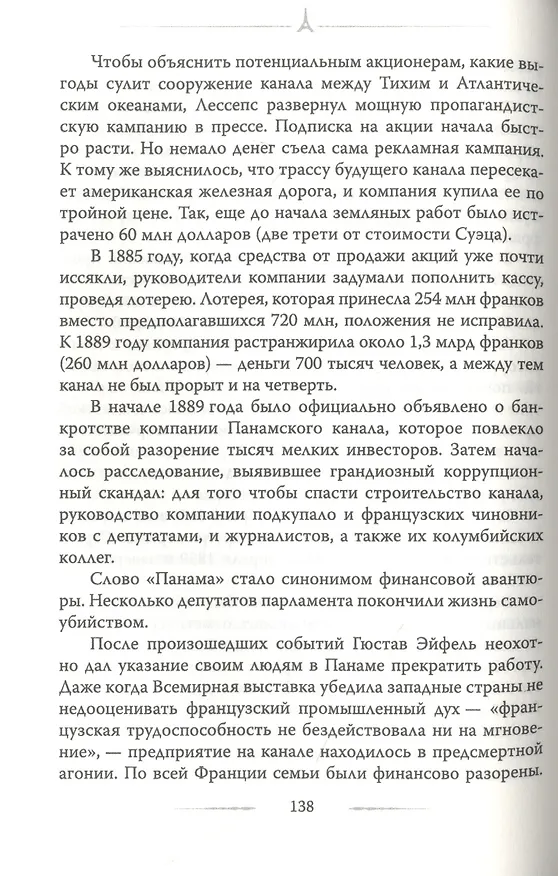 Чтобы объяснить потенциальным акционерам, какие выгоды сулит сооружение канала между Тихим и Атлантическим океанами, Лессепс развернул мощную пропагандистскую кампанию в прессе. Подписка на акции начала быстро расти. Но немало денег съела сама рекламная кампания. К тому же выяснилось, что трассу будущего канала пересекает американская железная дорога, и компания купила ее по тройной цене. Так, еще до начала земляных работ было истрачено 60 млн долларов (две трети от стоимости Суэца).

В 1885 году, когда средства от продажи акций уже почти иссякли, руководители компании задумали пополнить кассу, проведя лотерею. Лотерея, которая принесла 254 млн франков вместо предполагавшихся 720 млн, положения не исправила. К 1889 году компания растранжирила около 1,3 млрд франков (260 млн долларов) — деньги 700 тысяч человек, а между тем канал не был прорыт и на четверть.

В начале 1889 года было официально объявлено о банкротстве компании Панамского канала, которое повлекло за собой разорение тысяч мелких инвесторов. Затем началось расследование, выявившее грандиозный коррупционный скандал: для того чтобы спасти строительство канала, руководство компании подкупало и французских чиновников с депутатами, и журналистов, а также их колумбийских коллег.

Слово «Панама» стало синонимом финансовой авантюры. Несколько депутатов парламента покончили жизнь самоубийством.

После произошедших событий Гюстав Эйфель неохотно дал указание своим людям в Панаме прекратить работу. Даже когда Всемирная выставка убедила западные страны не недооценивать французский промышленный дух — «французская трудоспособность не бездействовала ни на мгновение», — предприятие на канале находилось в предсмертной агонии. По всей Франции семьи были финансово разорены.

138